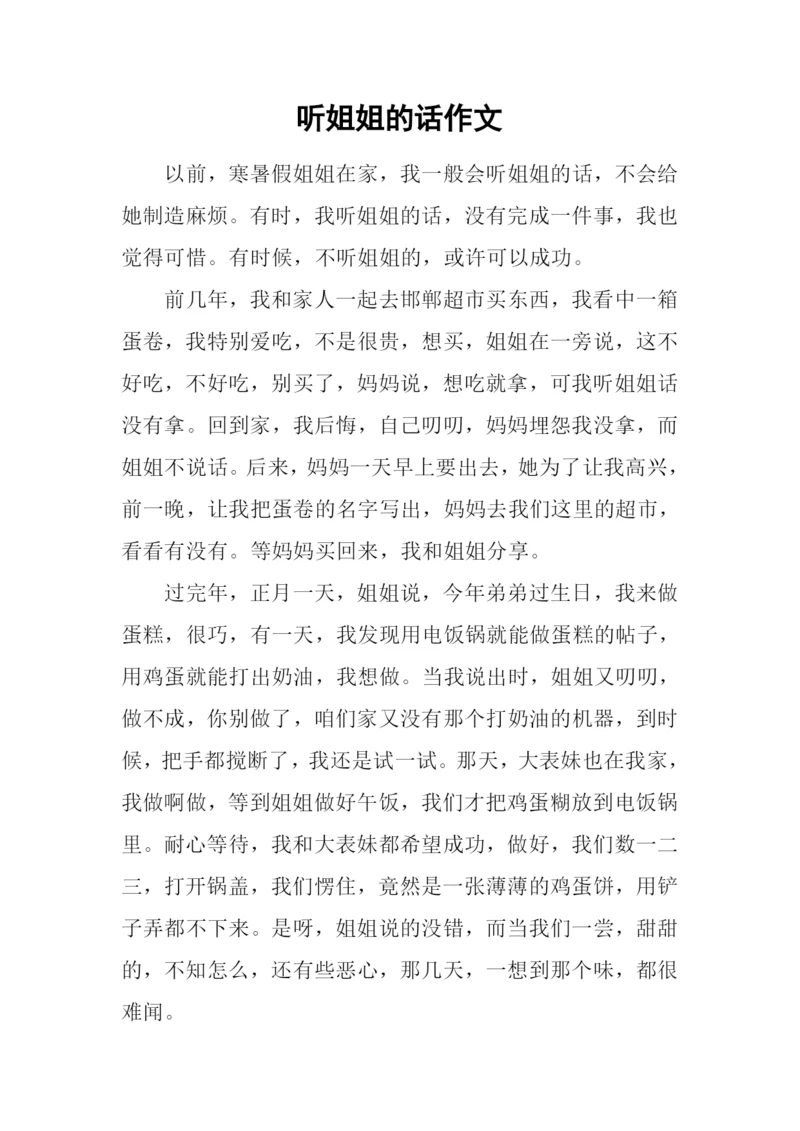 听姐姐的话作文

以前，寒暑假姐姐在家，我一般会听姐姐的话，不会给她制造麻烦。有时，我听姐姐的话，没有完成一件事，我也觉得可惜。有时候，不听姐姐的，或许可以成功。

前几年，我和家人一起去邯郸超市买东西，我看中一箱蛋卷，我特别爱吃，不是很贵，想买，姐姐在一旁说，这不好吃，不好吃，别买了，妈妈说，想吃就拿，可我听姐姐话没有拿。回到家，我后悔，自己叨叨，妈妈埋怨我没拿，而姐姐不说话。后来，妈妈一天早上要出去，她为了让我高兴，前一晚，让我把蛋卷的名字写出，妈妈去我们这里的超市，看看有没有。等妈妈买回来，我和姐姐分享。

过完年，正月一天，姐姐说，今年弟弟过生日，我来做蛋糕，很巧，有一天，我发现用电饭锅就能做蛋糕的帖子，用鸡蛋就能打出奶油，我想做。当我说出时，姐姐又叨叨，做不成，你别做了，咱们家又没有那个打奶油的机器，到时候，把手都搅断了，我还是试一试。那天，大表妹也在我家，我做啊做，等到姐姐做好午饭，我们才把鸡蛋糊放到电饭锅里。耐心等待，我和大表妹都希望成功，做好，我们数一二三，打开锅盖，我们愣住，竟然是一张薄薄的鸡蛋饼，用铲子弄都不下来。是呀，姐姐说的没错，而当我们一尝，甜甜的，不知怎么，还有些恶心，那几天，一想到那个味，都很难闻。